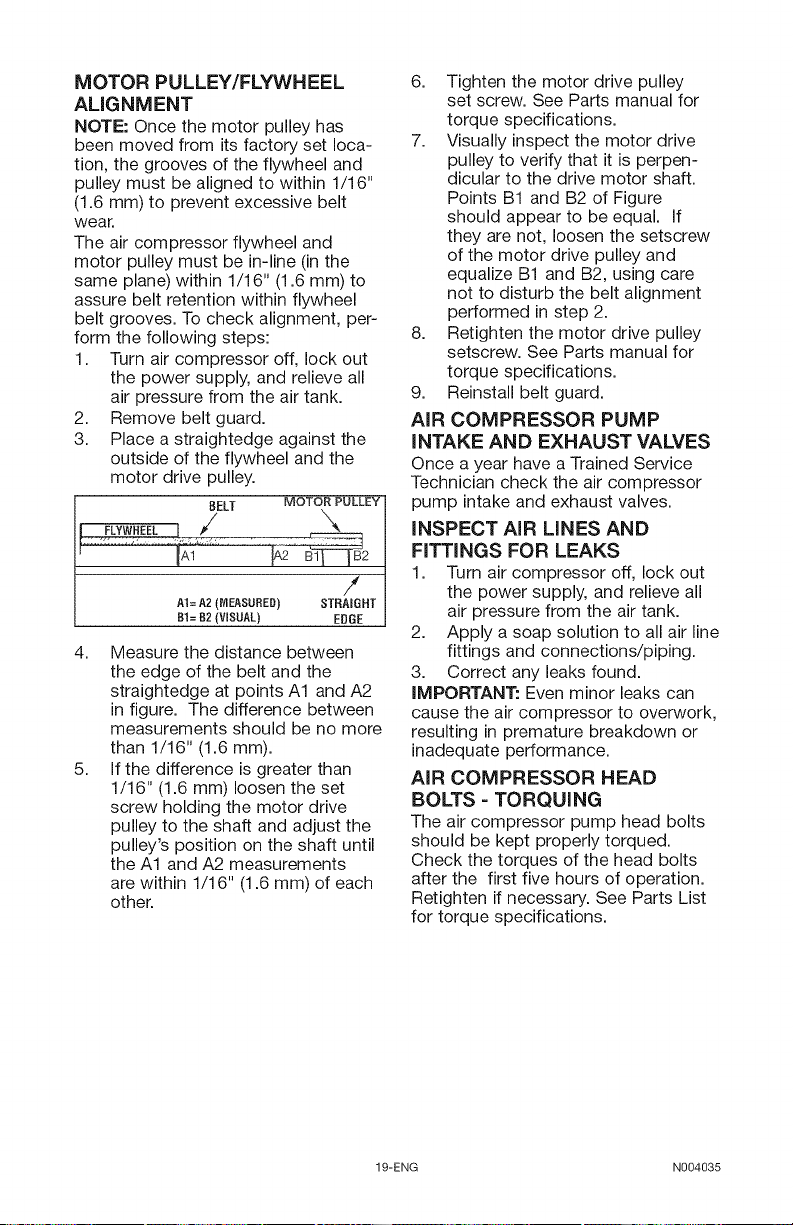 MOTOR PULLEY/FLYWHEEL ALIGNMENT

NOTE: Once the motor pulley has been moved from its factory set location, the grooves of the flywheel and pulley must be aligned to within 1/16" (1.6 mm) to prevent excessive belt wear.

The air compressor flywheel and motor pulley must be in-line (in the same plane) within 1/16" (1.6 mm) to assure belt retention within flywheel belt grooves. To check alignment, perform the following steps:

1. Turn air compressor off, lock out the power supply, and relieve all air pressure from the air tank.
2. Remove belt guard.
3. Place a straightedge against the outside of the flywheel and the motor drive pulley.

BELT
MOTOR PULLEY
FLYWHEEL
A1
A2
B1
B2
A1= A2 (MEASURED)
B1= B2 (VISUAL)
STRAIGHT EDGE

4. Measure the distance between the edge of the belt and the straightedge at points A1 and A2 in figure. The difference between measurements should be no more than 1/16" (1.6 mm).
5. If the difference is greater than 1/16" (1.6 mm) loosen the set screw holding the motor drive pulley to the shaft and adjust the pulley's position on the shaft until the A1 and A2 measurements are within 1/16" (1.6 mm) of each other.
6. Tighten the motor drive pulley set screw. See Parts manual for torque specifications.
7. Visually inspect the motor drive pulley to verify that it is perpendicular to the drive motor shaft. Points B1 and B2 of Figure should appear to be equal. If they are not, loosen the setscrew of the motor drive pulley and equalize B1 and B2, using care not to disturb the belt alignment performed in step 2.
8. Retighten the motor drive pulley setscrew. See Parts manual for torque specifications.
9. Reinstall belt guard.

AIR COMPRESSOR PUMP INTAKE AND EXHAUST VALVES

Once a year have a Trained Service Technician check the air compressor pump intake and exhaust valves.

INSPECT AIR LINES AND FITTINGS FOR LEAKS

1. Turn air compressor off, lock out the power supply, and relieve all air pressure from the air tank.
2. Apply a soap solution to all air line fittings and connections/piping.
3. Correct any leaks found.

IMPORTANT: Even minor leaks can cause the air compressor to overwork, resulting in premature breakdown or inadequate performance.

AIR COMPRESSOR HEAD BOLTS - TORQUING

The air compressor pump head bolts should be kept properly torqued. Check the torques of the head bolts after the first five hours of operation. Retighten if necessary. See Parts List for torque specifications.

19-ENG

N004035